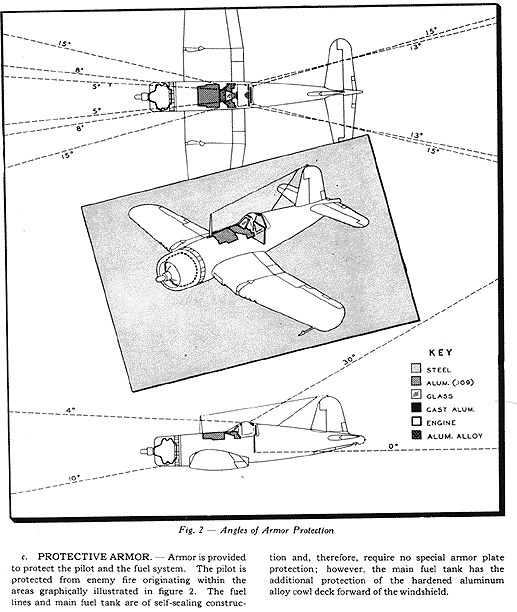 15°
8°
5°
5°
8°
15°
15°
13°
13°
15°

KEY
STEEL
ALUM. (.109)
GLASS
CAST ALUM.
ENGINE
ALUM. ALLOY

30°
4°
0°
10°

Fig. 2 — Angles of Armor Protection

c. PROTECTIVE ARMOR. — Armor is provided to protect the pilot and the fuel system. The pilot is protected from enemy fire originating within the areas graphically illustrated in figure 2. The fuel lines and main fuel tank are of self-sealing construction and, therefore, require no special armor plate protection; however, the main fuel tank has the additional protection of the hardened aluminum alloy cowl deck forward of the windshield.